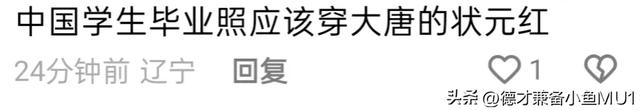 中国学生毕业照应该穿大唐的状元红

24分钟前 辽宁 回复 1

头条 @德才兼备小鱼MU1